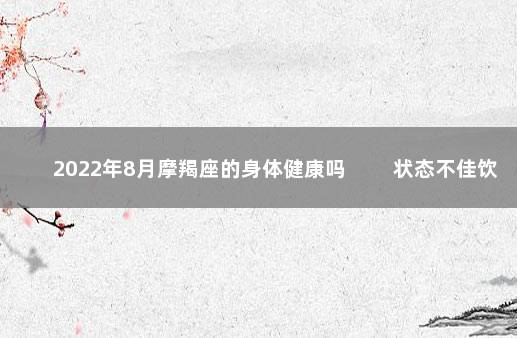 2022年8月摩羯座的身体健康吗　状态不佳饮